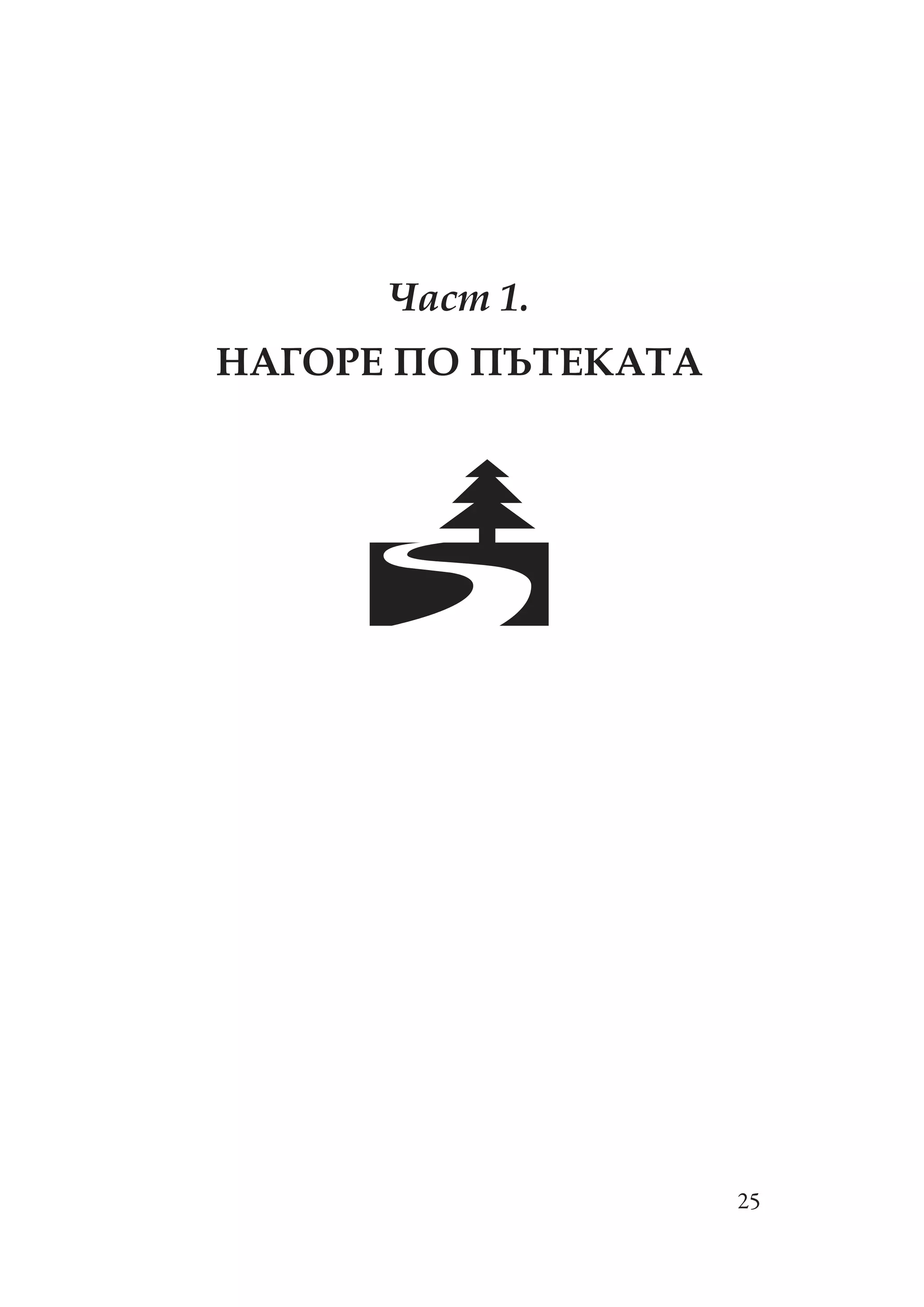 Част 1.

НАГОРЕ ПО ПЪТЕКАТА

25